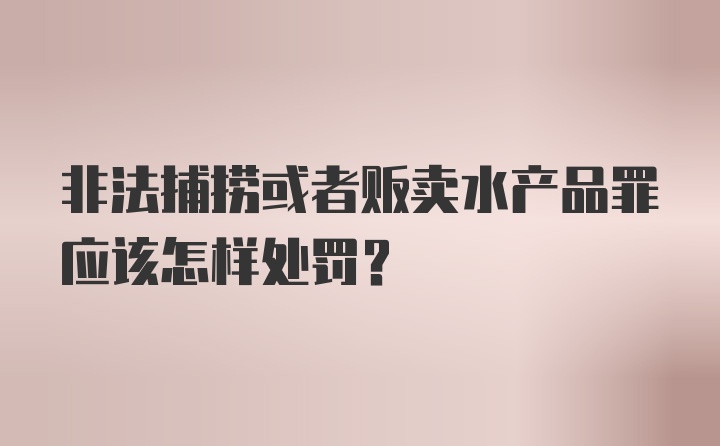 非法捕捞或者贩卖水产品罪应该怎样处罚？